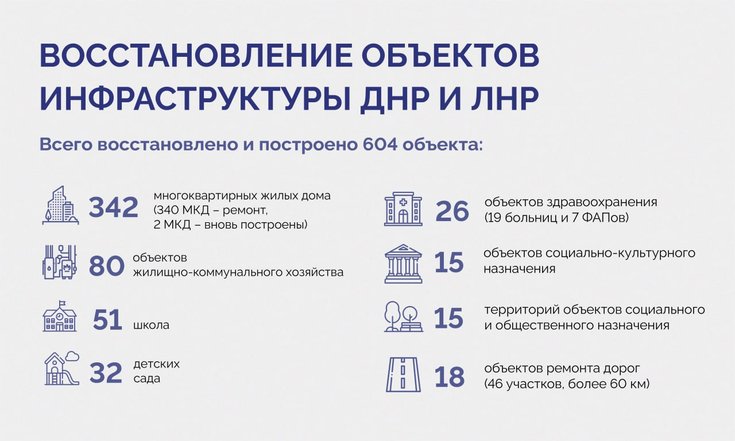 ВОССТАНОВЛЕНИЕ ОБЪЕКТОВ ИНФРАСТРУКТУРЫ ДНР И ЛНР

Всего восстановлено и построено 604 объекта:

342 многоквартирных жилых дома (340 МКД – ремонт, 2 МКД – вновь построены)

80 объектов жилищно-коммунального хозяйства

51 школа

32 детских сада

26 объектов здравоохранения (19 больниц и 7 ФАПов)

15 объектов социально-культурного назначения

15 территорий объектов социального и общественного назначения

18 объектов ремонта дорог (46 участков, более 60 км)